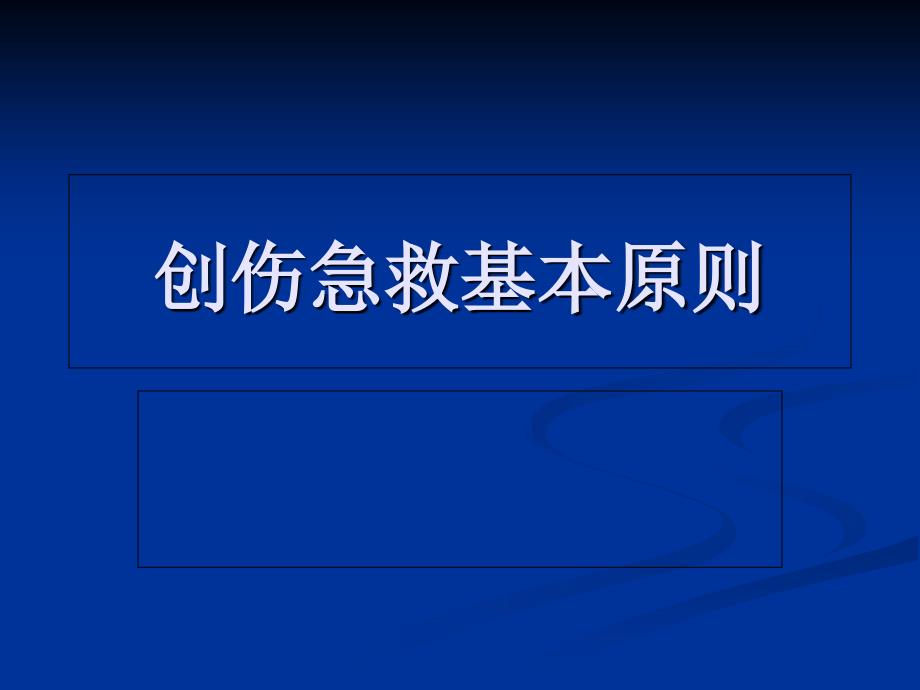 创伤急救基本原则